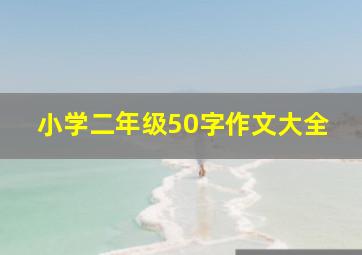 小学二年级50字作文大全